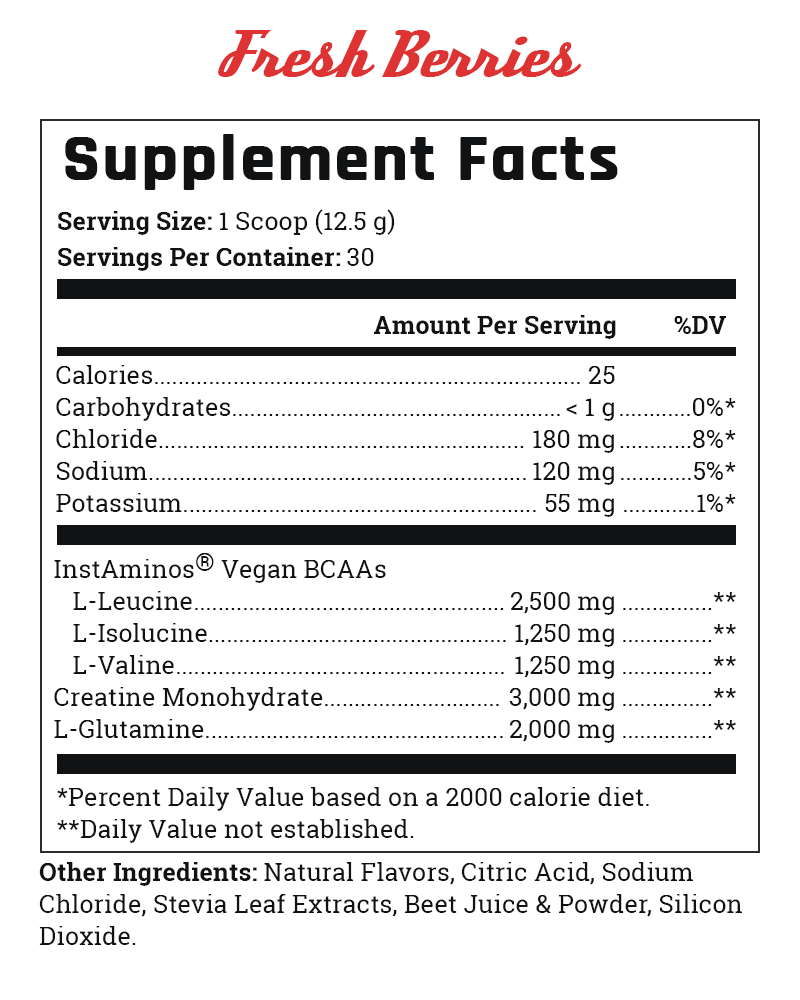 Fresh Berries

Supplement Facts

Serving Size: 1 Scoop (12.5 g)
Servings Per Container: 30

| | Amount Per Serving | %DV |
|---|---|---|
| Calories | 25 | |
| Carbohydrates | < 1 g | 0%* |
| Chloride | 180 mg | 8%* |
| Sodium | 120 mg | 5%* |
| Potassium | 55 mg | 1%* |
| InstAminos® Vegan BCAAs | | |
| L-Leucine | 2,500 mg | ** |
| L-Isolucine | 1,250 mg | ** |
| L-Valine | 1,250 mg | ** |
| Creatine Monohydrate | 3,000 mg | ** |
| L-Glutamine | 2,000 mg | ** |

*Percent Daily Value based on a 2000 calorie diet.
**Daily Value not established.

Other Ingredients: Natural Flavors, Citric Acid, Sodium Chloride, Stevia Leaf Extracts, Beet Juice & Powder, Silicon Dioxide.